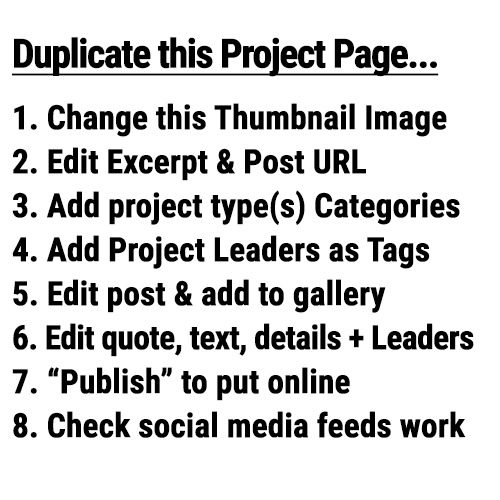 Duplicate this Project Page...

1. Change this Thumbnail Image
2. Edit Excerpt & Post URL
3. Add project type(s) Categories
4. Add Project Leaders as Tags
5. Edit post & add to gallery
6. Edit quote, text, details + Leaders
7. "Publish" to put online
8. Check social media feeds work